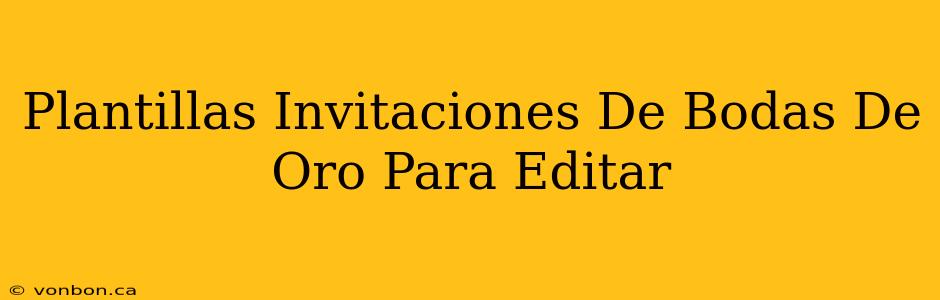 Plantillas Invitaciones De Bodas De Oro Para Editar

© vonbon.ca